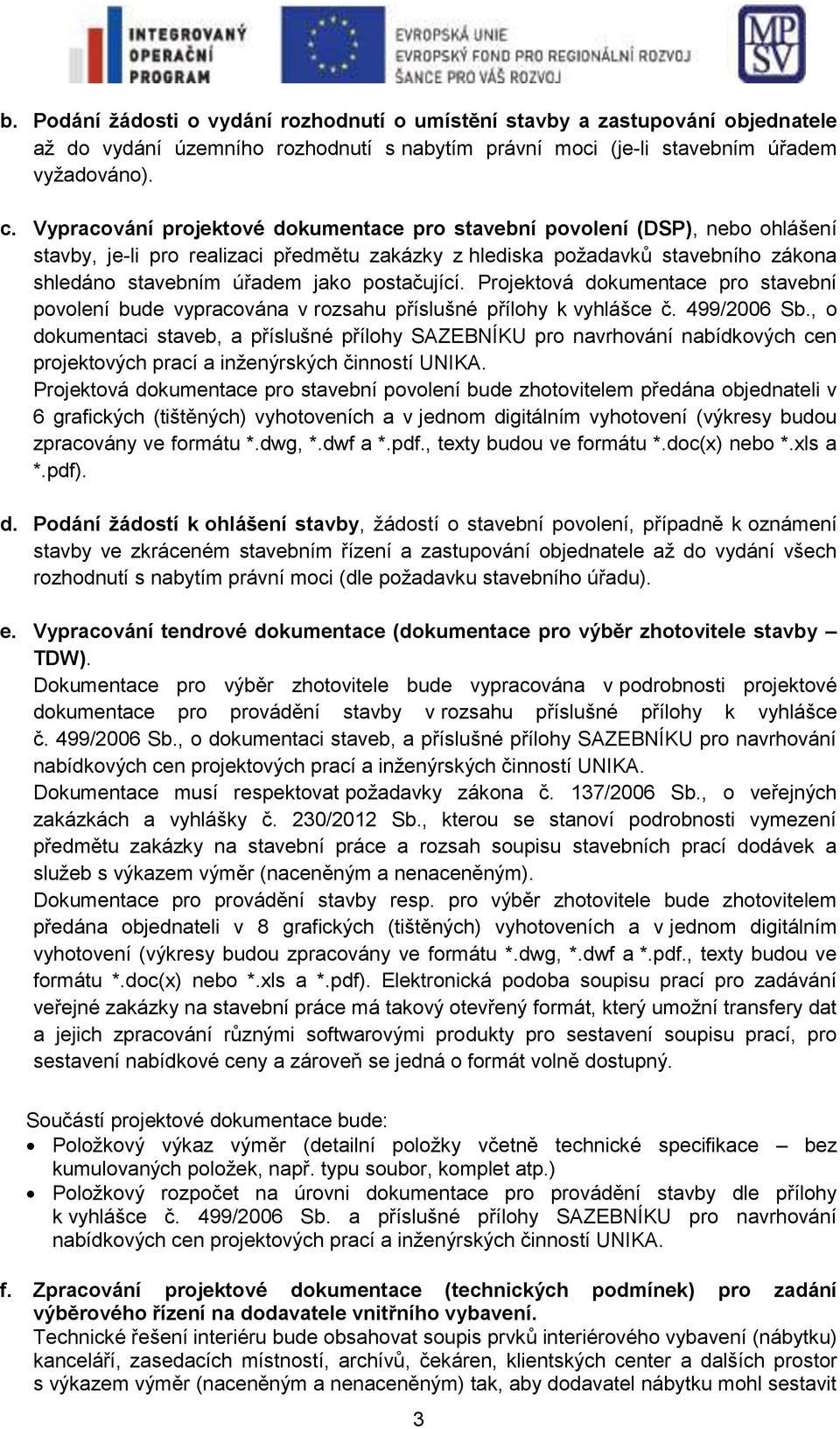 INTEGROVANÝ OPERAČNÍ PROGRAM

EVROPSKÁ UNIE
EVROPSKÝ FOND PRO REGIONÁLNÍ ROZVOJ
ŠANCE PRO VÁŠ ROZVOJ

MP SV

b. Podání žádosti o vydání rozhodnutí o umístění stavby a zastupování objednatele až do vydání územního rozhodnutí s nabytím právní moci (je-li stavebním úřadem vyžadováno).

c. Vypracování projektové dokumentace pro stavební povolení (DSP), nebo ohlášení stavby, je-li pro realizaci předmětu zakázky z hlediska požadavků stavebního zákona shledáno stavebním úřadem jako postačující. Projektová dokumentace pro stavební povolení bude vypracována v rozsahu příslušné přílohy k vyhlášce č. 499/2006 Sb., o dokumentaci staveb, a příslušné přílohy SAZEBNÍKU pro navrhování nabídkových cen projektových prací a inženýrských činností UNIKA.
Projektová dokumentace pro stavební povolení bude zhotovitelem předána objednateli v 6 grafických (tištěných) vyhotoveních a v jednom digitálním vyhotovení (výkresy budou zpracovány ve formátu *.dwg, *.dwf a *.pdf., texty budou ve formátu *.doc(x) nebo *.xls a *.pdf).

d. Podání žádostí k ohlášení stavby, žádostí o stavební povolení, případně k oznámení stavby ve zkráceném stavebním řízení a zastupování objednatele až do vydání všech rozhodnutí s nabytím právní moci (dle požadavku stavebního úřadu).

e. Vypracování tendrové dokumentace (dokumentace pro výběr zhotovitele stavby – TDW).
Dokumentace pro výběr zhotovitele bude vypracována v podrobnosti projektové dokumentace pro provádění stavby v rozsahu příslušné přílohy k vyhlášce č. 499/2006 Sb., o dokumentaci staveb, a příslušné přílohy SAZEBNÍKU pro navrhování nabídkových cen projektových prací a inženýrských činností UNIKA.
Dokumentace musí respektovat požadavky zákona č. 137/2006 Sb., o veřejných zakázkách a vyhlášky č. 230/2012 Sb., kterou se stanoví podrobnosti vymezení předmětu zakázky na stavební práce a rozsah soupisu stavebních prací dodávek a služeb s výkazem výměr (naceněným a nenaceněným).
Dokumentace pro provádění stavby resp. pro výběr zhotovitele bude zhotovitelem předána objednateli v 8 grafických (tištěných) vyhotoveních a v jednom digitálním vyhotovení (výkresy budou zpracovány ve formátu *.dwg, *.dwf a *.pdf., texty budou ve formátu *.doc(x) nebo *.xls a *.pdf). Elektronická podoba soupisu prací pro zadávání veřejné zakázky na stavební práce má takový otevřený formát, který umožní transfery dat a jejich zpracování různými softwarovými produkty pro sestavení soupisu prací, pro sestavení nabídkové ceny a zároveň se jedná o formát volně dostupný.

Součástí projektové dokumentace bude:
• Položkový výkaz výměr (detailní položky včetně technické specifikace – bez kumulovaných položek, např. typu soubor, komplet atp.)
• Položkový rozpočet na úrovni dokumentace pro provádění stavby dle přílohy k vyhlášce č. 499/2006 Sb. a příslušné přílohy SAZEBNÍKU pro navrhování nabídkových cen projektových prací a inženýrských činností UNIKA.

f. Zpracování projektové dokumentace (technických podmínek) pro zadání výběrového řízení na dodavatele vnitřního vybavení.
Technické řešení interiéru bude obsahovat soupis prvků interiérového vybavení (nábytku) kanceláří, zasedacích místností, archívů, čekáren, klientských center a dalších prostor s výkazem výměr (naceněným a nenaceněným) tak, aby dodavatel nábytku mohl sestavit

3